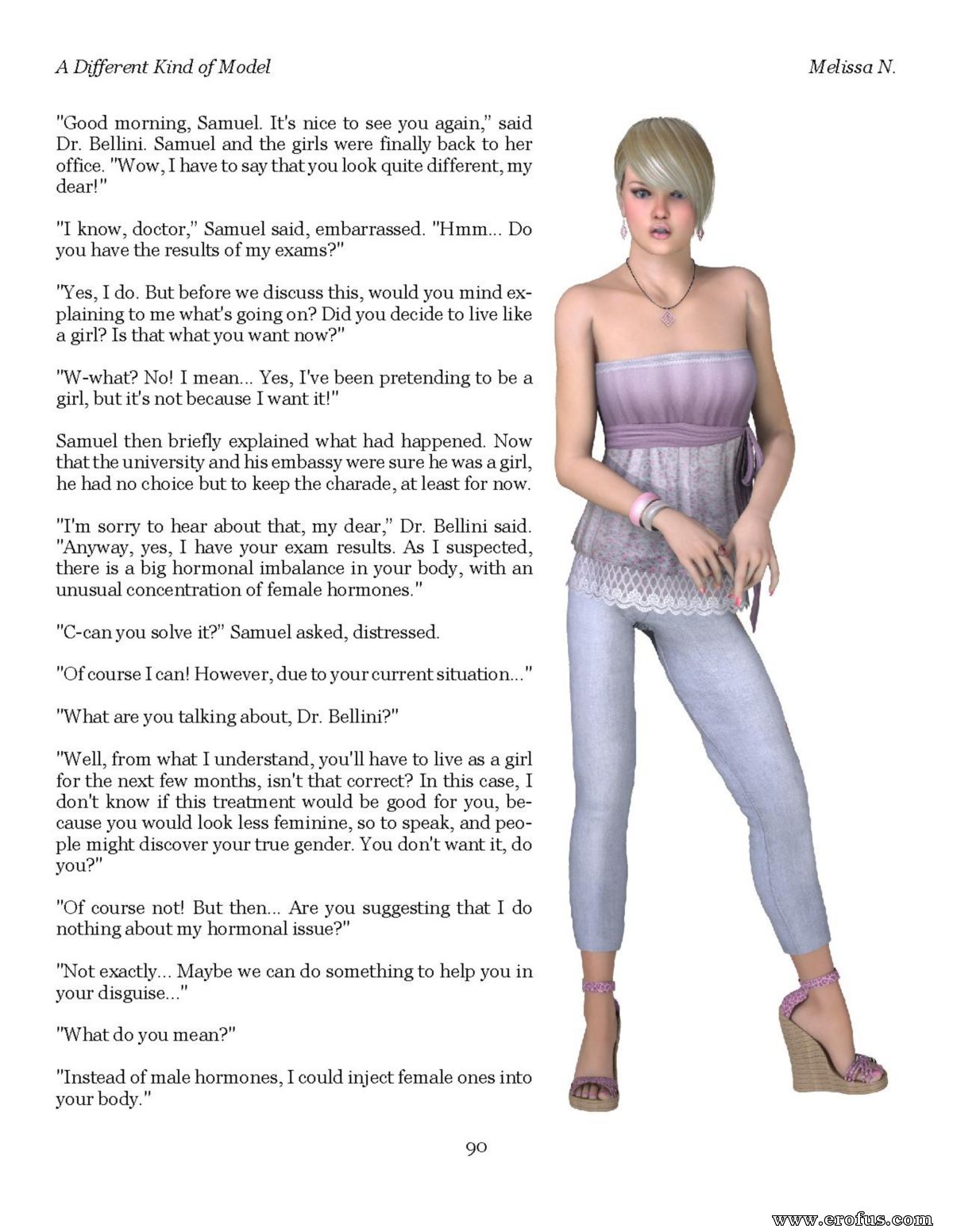 A Different Kind of Model

Melissa N.

"Good morning, Samuel. It's nice to see you again," said Dr. Bellini. Samuel and the girls were finally back to her office. "Wow, I have to say that you look quite different, my dear!"

"I know, doctor," Samuel said, embarrassed. "Hmm... Do you have the results of my exams?"

"Yes, I do. But before we discuss this, would you mind explaining to me what's going on? Did you decide to live like a girl? Is that what you want now?"

"W-what? No! I mean... Yes, I've been pretending to be a girl, but it's not because I want it!"

Samuel then briefly explained what had happened. Now that the university and his embassy were sure he was a girl, he had no choice but to keep the charade, at least for now.

"I'm sorry to hear about that, my dear," Dr. Bellini said. "Anyway, yes, I have your exam results. As I suspected, there is a big hormonal imbalance in your body, with an unusual concentration of female hormones."

"C-can you solve it?" Samuel asked, distressed.

"Of course I can! However, due to your current situation..."

"What are you talking about, Dr. Bellini?"

"Well, from what I understand, you'll have to live as a girl for the next few months, isn't that correct? In this case, I don't know if this treatment would be good for you, because you would look less feminine, so to speak, and people might discover your true gender. You don't want it, do you?"

"Of course not! But then... Are you suggesting that I do nothing about my hormonal issue?"

"Not exactly... Maybe we can do something to help you in your disguise..."

"What do you mean?"

"Instead of male hormones, I could inject female ones into your body."

90

www.erofus.com